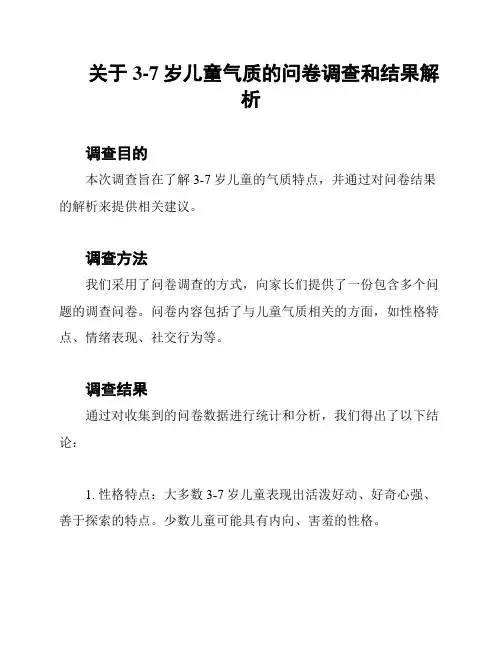 关于 3-7 岁儿童气质的问卷调查和结果解析

调查目的

本次调查旨在了解 3-7 岁儿童的气质特点，并通过对问卷结果的解析来提供相关建议。

调查方法

我们采用了问卷调查的方式，向家长们提供了一份包含多个问题的调查问卷。问卷内容包括了与儿童气质相关的方面，如性格特点、情绪表现、社交行为等。

调查结果

通过对收集到的问卷数据进行统计和分析，我们得出了以下结论：

1. 性格特点：大多数 3-7 岁儿童表现出活泼好动、好奇心强、善于探索的特点。少数儿童可能具有内向、害羞的性格。